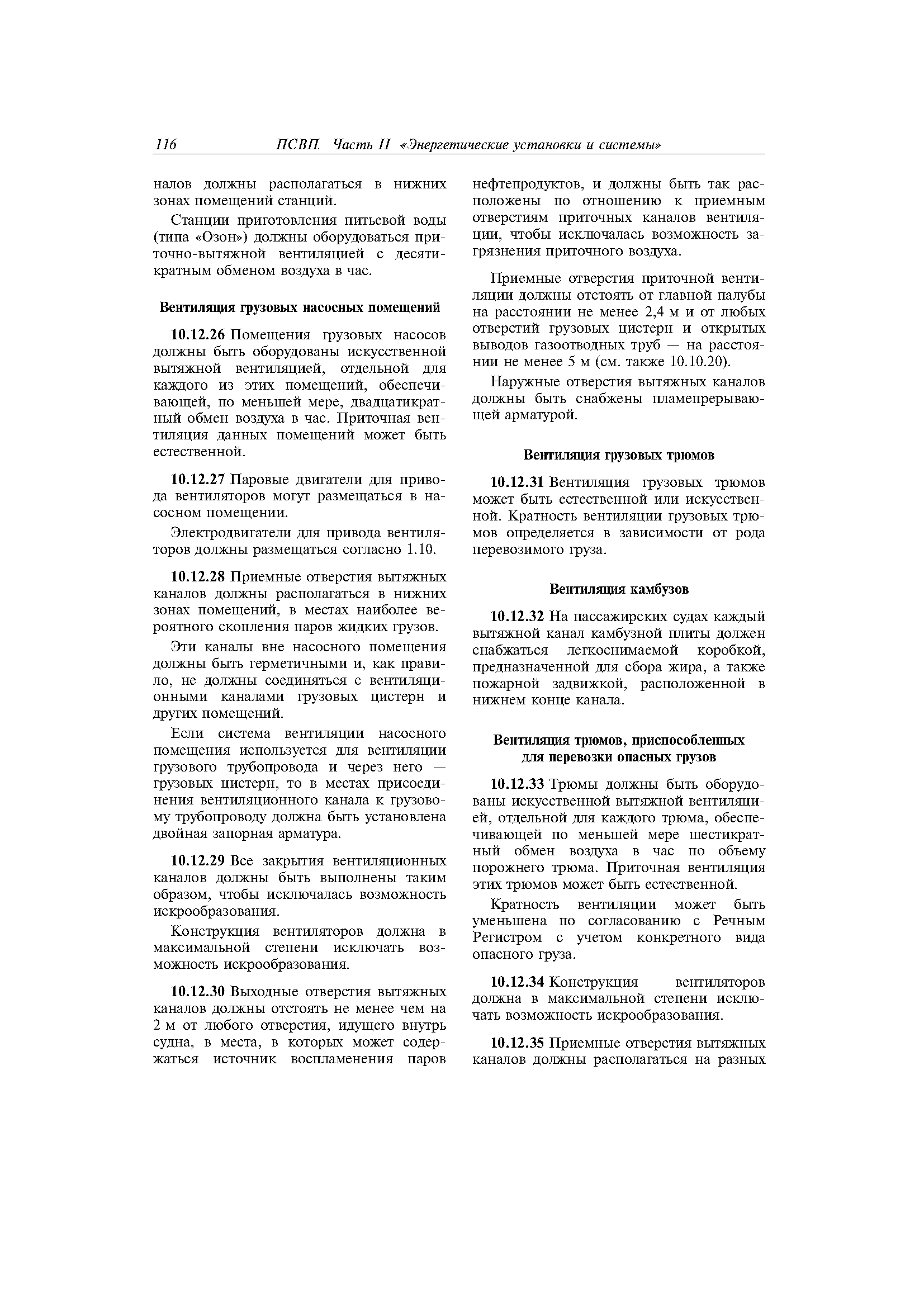 116 ПСВП. Часть II «Энергетические установки и системы»

налов должны располагаться в нижних зонах помещений станций.

Станции приготовления питьевой воды (типа «Озон») должны оборудоваться приточно-вытяжной вентиляцией с десятикратным обменом воздуха в час.

Вентиляция грузовых насосных помещений

10.12.26 Помещения грузовых насосов должны быть оборудованы искусственной вытяжной вентиляцией, отдельной для каждого из этих помещений, обеспечивающей, по меньшей мере, двадцатикратный обмен воздуха в час. Приточная вентиляция данных помещений может быть естественной.

10.12.27 Паровые двигатели для привода вентиляторов могут размещаться в насосном помещении.

Электродвигатели для привода вентиляторов должны размещаться согласно 1.10.

10.12.28 Приемные отверстия вытяжных каналов должны располагаться в нижних зонах помещений, в местах наиболее вероятного скопления паров жидких грузов.

Эти каналы вне насосного помещения должны быть герметичными и, как правило, не должны соединяться с вентиляционными каналами грузовых цистерн и других помещений.

Если система вентиляции насосного помещения используется для вентиляции грузового трубопровода и через него — грузовых цистерн, то в местах присоединения вентиляционного канала к грузовому трубопроводу должна быть установлена двойная запорная арматура.

10.12.29 Все закрытия вентиляционных каналов должны быть выполнены таким образом, чтобы исключалась возможность искрообразования.

Конструкция вентиляторов должна в максимальной степени исключать возможность искрообразования.

10.12.30 Выходные отверстия вытяжных каналов должны отстоять не менее чем на 2 м от любого отверстия, идущего внутрь судна, в места, в которых может содержаться источник воспламенения паров нефтепродуктов, и должны быть так расположены по отношению к приемным отверстиям приточных каналов вентиляции, чтобы исключалась возможность загрязнения приточного воздуха.

Приемные отверстия приточной вентиляции должны отстоять от главной палубы на расстоянии не менее 2,4 м и от любых отверстий грузовых цистерн и открытых выводов газоотводных труб — на расстоянии не менее 5 м (см. также 10.10.20).

Наружные отверстия вытяжных каналов должны быть снабжены пламепрерывающей арматурой.

Вентиляция грузовых трюмов

10.12.31 Вентиляция грузовых трюмов может быть естественной или искусственной. Кратность вентиляции грузовых трюмов определяется в зависимости от рода перевозимого груза.

Вентиляция камбузов

10.12.32 На пассажирских судах каждый вытяжной канал камбузной плиты должен снабжаться легкоснимаемой коробкой, предназначенной для сбора жира, а также пожарной задвижкой, расположенной в нижнем конце канала.

Вентиляция трюмов, приспособленных для перевозки опасных грузов

10.12.33 Трюмы должны быть оборудованы искусственной вытяжной вентиляцией, отдельной для каждого трюма, обеспечивающей по меньшей мере шестикратный обмен воздуха в час по объему порожнего трюма. Приточная вентиляция этих трюмов может быть естественной.

Кратность вентиляции может быть уменьшена по согласованию с Речным Регистром с учетом конкретного вида опасного груза.

10.12.34 Конструкция вентиляторов должна в максимальной степени исключать возможность искрообразования.

10.12.35 Приемные отверстия вытяжных каналов должны располагаться на разных